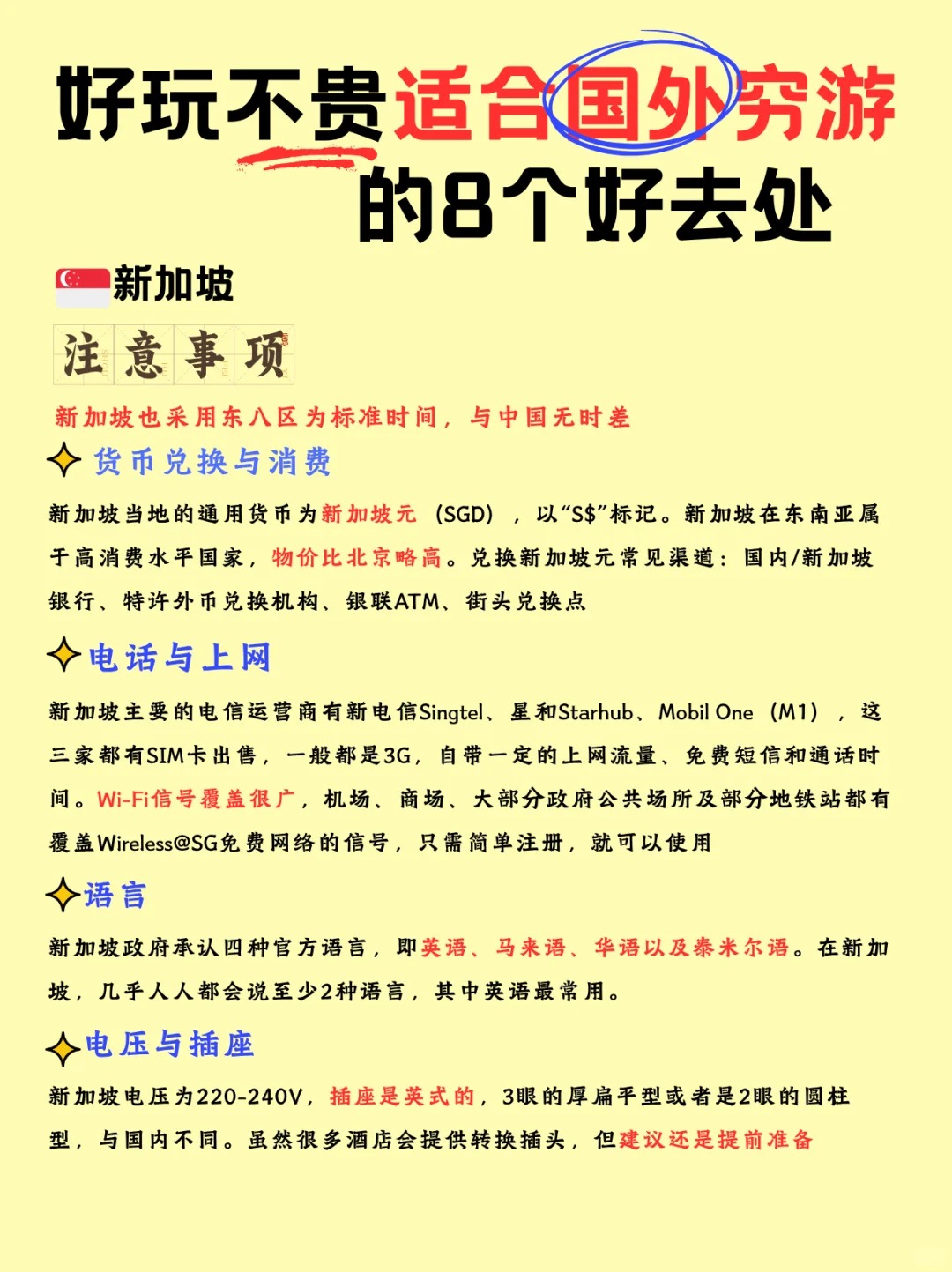 好玩不贵适合国外穷游的8个好去处

新加坡

注意事项

新加坡也采用东八区为标准时间，与中国无时差

货币兑换与消费

新加坡当地的通用货币为新加坡元（SGD），以“S$”标记。新加坡在东南亚属于高消费水平国家，物价比北京略高。兑换新加坡元常见渠道：国内/新加坡银行、特许外币兑换机构、银联ATM、街头兑换点

电话与上网

新加坡主要的电信运营商有新电信Singtel、星和Starhub、Mobil One（M1），这三家都有SIM卡出售，一般都是3G，自带一定的上网流量、免费短信和通话时间。Wi-Fi信号覆盖很广，机场、商场、大部分政府公共场所及部分地铁站都有覆盖Wireless@SG免费网络的信号，只需简单注册，就可以使用

语言

新加坡政府承认四种官方语言，即英语、马来语、华语以及泰米尔语。在新加坡，几乎人人都会说至少2种语言，其中英语最常用。

电压与插座

新加坡电压为220-240V，插座是英式的，3眼的厚扁平型或者是2眼的圆柱型，与国内不同。虽然很多酒店会提供转换插头，但建议还是提前准备